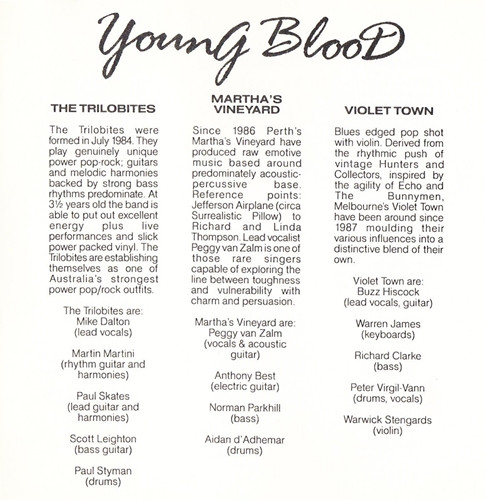 YounG BlooD

THE TRILOBITES

The Trilobites were formed in July 1984. They play genuinely unique power pop-rock; guitars and melodic harmonies backed by strong bass rhythms predominate. At 3½ years old the band is able to put out excellent energy plus live performances and slick power packed vinyl. The Trilobites are establishing themselves as one of Australia's strongest power pop/rock outfits.

The Trilobites are:
Mike Dalton
(lead vocals)

Martin Martini
(rhythm guitar and harmonies)

Paul Skates
(lead guitar and harmonies)

Scott Leighton
(bass guitar)

Paul Styman
(drums)

MARTHA'S VINEYARD

Since 1986 Perth's Martha's Vineyard have produced raw emotive music based around predominately acoustic-percussive base. Reference points: Jefferson Airplane (circa Surrealistic Pillow) to Richard and Linda Thompson. Lead vocalist Peggy van Zalm is one of those rare singers capable of exploring the line between toughness and vulnerability with charm and persuasion.

Martha's Vineyard are:
Peggy van Zalm
(vocals & acoustic guitar)

Anthony Best
(electric guitar)

Norman Parkhill
(bass)

Aidan d'Adhemar
(drums)

VIOLET TOWN

Blues edged pop shot with violin. Derived from the rhythmic push of vintage Hunters and Collectors, inspired by the agility of Echo and The Bunnymen, Melbourne's Violet Town have been around since 1987 moulding their various influences into a distinctive blend of their own.

Violet Town are:
Buzz Hiscock
(lead vocals, guitar)

Warren James
(keyboards)

Richard Clarke
(bass)

Peter Virgil-Vann
(drums, vocals)

Warwick Stengards
(violin)